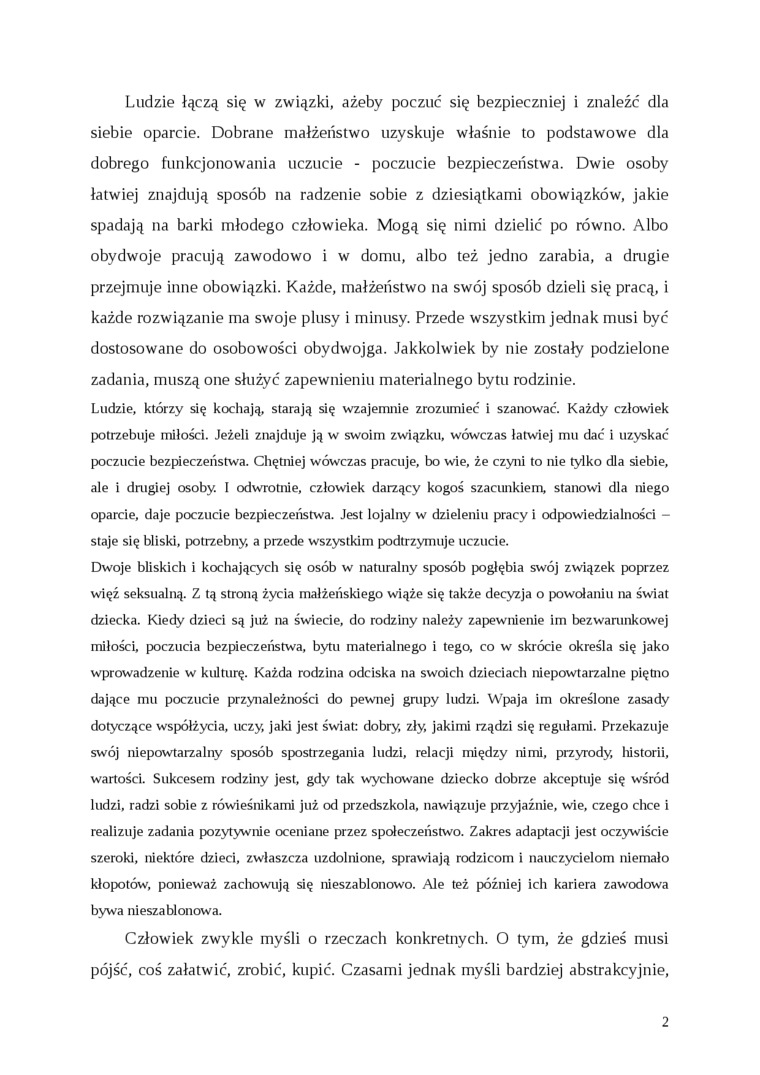 Ludzie łączą się w związki, ażeby poczuć się bezpieczniej i znaleźć dla siebie oparcie. Dobrane małżeństwo uzyskuje właśnie to podstawowe dla dobrego funkcjonowania uczucie - poczucie bezpieczeństwa. Dwie osoby łatwiej znajdują sposób na radzenie sobie z dziesiątkami obowiązków, jakie spadają na barki młodego człowieka. Mogą się nimi dzielić po równo. Albo obydwoje pracują zawodowo i w domu, albo też jedno zarabia, a drugie przejmuje inne obowiązki. Każde, małżeństwo na swój sposób dzieli się pracą, i każde rozwiązanie ma swoje plusy i minusy. Przede wszystkim jednak musi być dostosowane do osobowości obydwojga. Jakkolwiek by nie zostały podzielone zadania, muszą one służyć zapewnieniu materialnego bytu rodzinie.

Ludzie, którzy się kochają, starają się wzajemnie zrozumieć i szanować. Każdy człowiek potrzebuje miłości. Jeżeli znajduje ją w swoim związku, wówczas łatwiej mu dać i uzyskać poczucie bezpieczeństwa. Chętniej wówczas pracuje, bo wie, że czyni to nie tylko dla siebie, ale i drugiej osoby. I odwrotnie, człowiek darzący kogoś szacunkiem, stanowi dla niego oparcie, daje poczucie bezpieczeństwa. Jest lojalny w dzieleniu pracy i odpowiedzialności – staje się bliski, potrzebny, a przede wszystkim podtrzymuje uczucie.

Dwoje bliskich i kochających się osób w naturalny sposób pogłębia swój związek poprzez więź seksualną. Z tą stroną życia małżeńskiego wiąże się także decyzja o powołaniu na świat dziecka. Kiedy dzieci są już na świecie, do rodziny należy zapewnienie im bezwarunkowej miłości, poczucia bezpieczeństwa, bytu materialnego i tego, co w skrócie określa się jako wprowadzenie w kulturę. Każda rodzina odciska na swoich dzieciach niepowtarzalne piętno dające mu poczucie przynależności do pewnej grupy ludzi. Wpaja im określone zasady dotyczące współżycia, uczy, jaki jest świat: dobry, zły, jakimi rządzi się regułami. Przekazuje swój niepowtarzalny sposób spostrzegania ludzi, relacji między nimi, przyrody, historii, wartości. Sukcesem rodziny jest, gdy tak wychowane dziecko dobrze akceptuje się wśród ludzi, radzi sobie z rówieśnikami już od przedszkola, nawiązuje przyjaźnie, wie, czego chce i realizuje zadania pozytywnie oceniane przez społeczeństwo. Zakres adaptacji jest oczywiście szeroki, niektóre dzieci, zwłaszcza uzdolnione, sprawiają rodzicom i nauczycielom niemało kłopotów, ponieważ zachowują się nieszablonowo. Ale też później ich kariera zawodowa bywa nieszablonowa.

Człowiek zwykle myśli o rzeczach konkretnych. O tym, że gdzieś musi pójść, coś załatwić, zrobić, kupić. Czasami jednak myśli bardziej abstrakcyjnie,

2